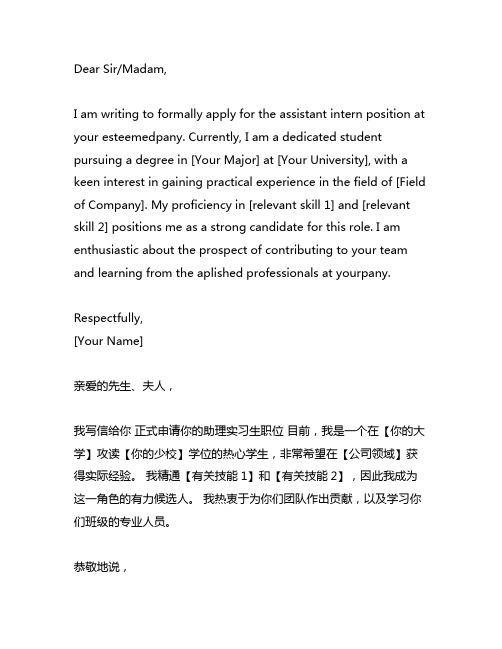 Dear Sir/Madam,

I am writing to formally apply for the assistant intern position at your esteemedpany. Currently, I am a dedicated student pursuing a degree in [Your Major] at [Your University], with a keen interest in gaining practical experience in the field of [Field of Company]. My proficiency in [relevant skill 1] and [relevant skill 2] positions me as a strong candidate for this role. I am enthusiastic about the prospect of contributing to your team and learning from the aplished professionals at yourpany.

Respectfully,
[Your Name]

亲爱的先生、夫人，

我写信给你 正式申请你的助理实习生职位 目前，我是一个在【你的大学】攻读【你的少校】学位的热心学生，非常希望在【公司领域】获得实际经验。 我精通【有关技能 1】和【有关技能 2】，因此我成为这一角色的有力候选人。 我热衷于为你们团队作出贡献，以及学习你们班级的专业人员。

恭敬地说，